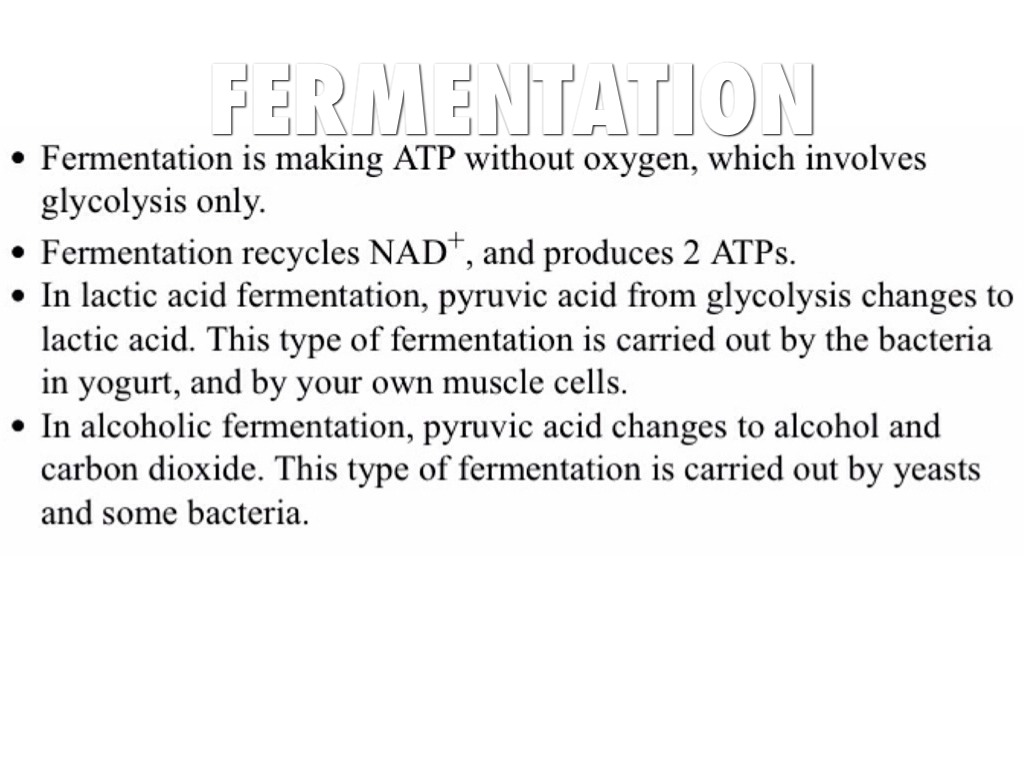 FERMENTATION

• Fermentation is making ATP without oxygen, which involves glycolysis only.

• Fermentation recycles $NAD^+$, and produces 2 ATPs.

• In lactic acid fermentation, pyruvic acid from glycolysis changes to lactic acid. This type of fermentation is carried out by the bacteria in yogurt, and by your own muscle cells.

• In alcoholic fermentation, pyruvic acid changes to alcohol and carbon dioxide. This type of fermentation is carried out by yeasts and some bacteria.